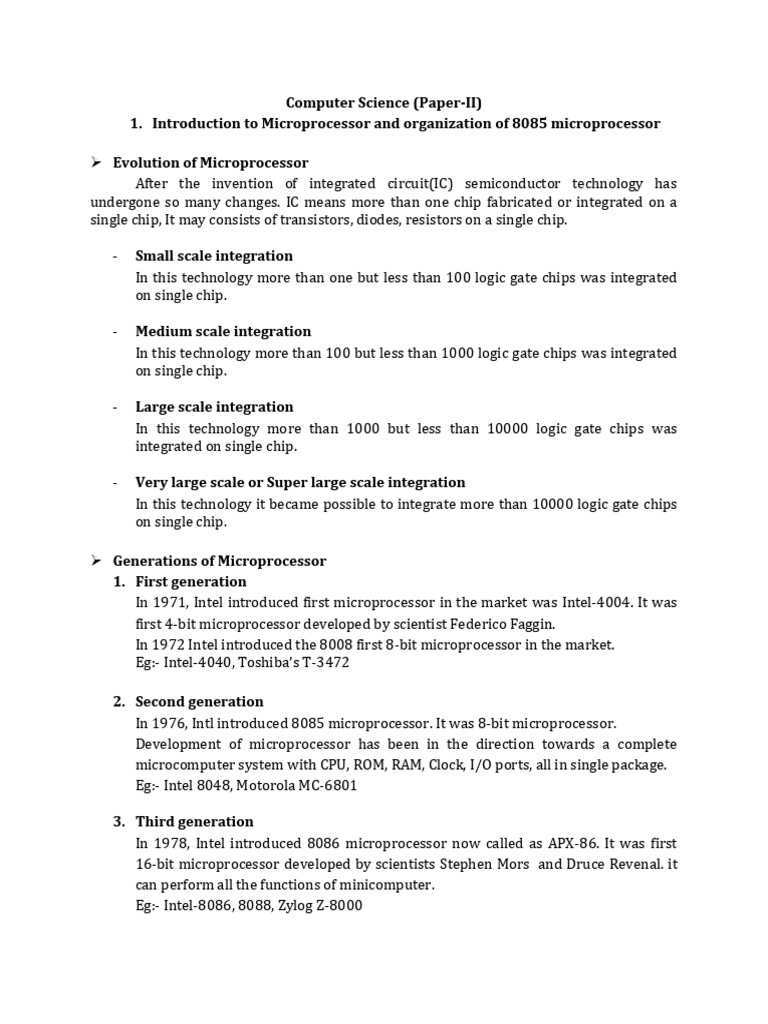 Computer Science (Paper-II)

1. Introduction to Microprocessor and organization of 8085 microprocessor

➢ Evolution of Microprocessor

After the invention of integrated circuit(IC) semiconductor technology has undergone so many changes. IC means more than one chip fabricated or integrated on a single chip, It may consists of transistors, diodes, resistors on a single chip.

- Small scale integration

In this technology more than one but less than 100 logic gate chips was integrated on single chip.

- Medium scale integration

In this technology more than 100 but less than 1000 logic gate chips was integrated on single chip.

- Large scale integration

In this technology more than 1000 but less than 10000 logic gate chips was integrated on single chip.

- Very large scale or Super large scale integration

In this technology it became possible to integrate more than 10000 logic gate chips on single chip.

➢ Generations of Microprocessor

1. First generation

In 1971, Intel introduced first microprocessor in the market was Intel-4004. It was first 4-bit microprocessor developed by scientist Federico Faggin.

In 1972 Intel introduced the 8008 first 8-bit microprocessor in the market.

Eg:- Intel-4040, Toshiba's T-3472

2. Second generation

In 1976, Intl introduced 8085 microprocessor. It was 8-bit microprocessor.

Development of microprocessor has been in the direction towards a complete microcomputer system with CPU, ROM, RAM, Clock, I/O ports, all in single package.

Eg:- Intel 8048, Motorola MC-6801

3. Third generation

In 1978, Intel introduced 8086 microprocessor now called as APX-86. It was first 16-bit microprocessor developed by scientists Stephen Mors and Druce Revenal. it can perform all the functions of minicomputer.

Eg:- Intel-8086, 8088, Zylog Z-8000